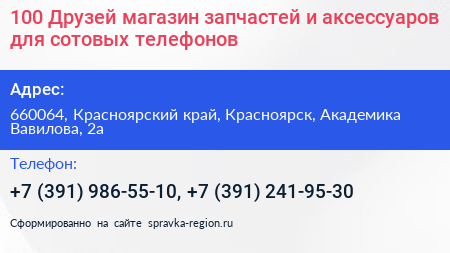 100 Друзей магазин запчастей и аксессуаров для сотовых телефонов

Адрес:

660064, Красноярский край, Красноярск, Академика Вавилова, 2а

Телефон:

+7 (391) 986-55-10, +7 (391) 241-95-30

Сформированно на сайте spravka-region.ru